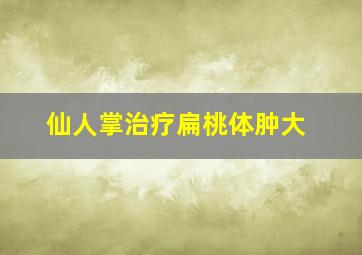 仙人掌治疗扁桃体肿大